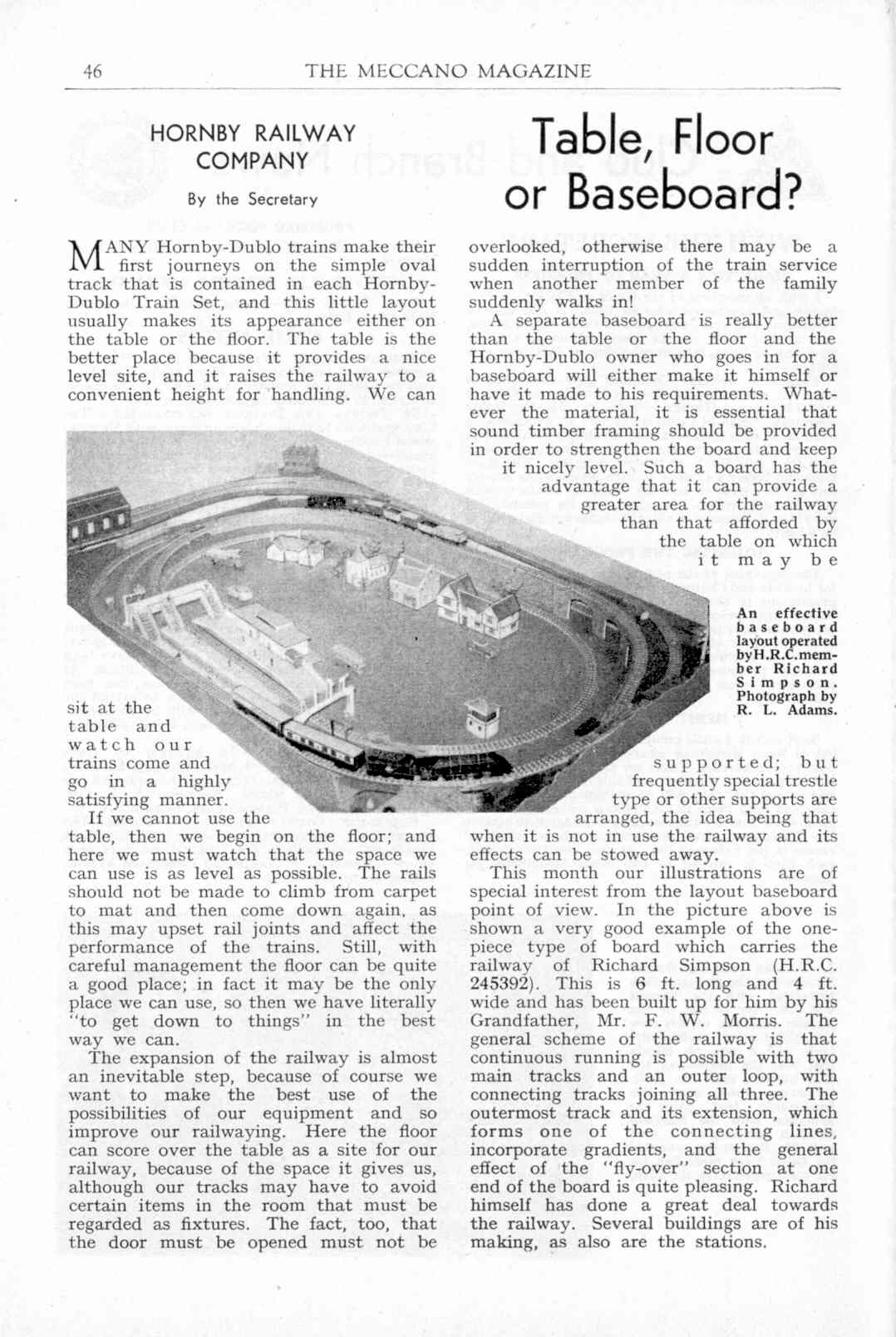 46 THE MECCANO MAGAZINE

HORNBY RAILWAY COMPANY

By the Secretary

Table, Floor or Baseboard?

MANY Hornby-Dublo trains make their first journeys on the simple oval track that is contained in each Hornby-Dublo Train Set, and this little layout usually makes its appearance either on the table or the floor. The table is the better place because it provides a nice level site, and it raises the railway to a convenient height for handling. We can sit at the table and watch our trains come and go in a highly satisfying manner.

If we cannot use the table, then we begin on the floor; and here we must watch that the space we can use is as level as possible. The rails should not be made to climb from carpet to mat and then come down again, as this may upset rail joints and affect the performance of the trains. Still, with careful management the floor can be quite a good place; in fact it may be the only place we can use, so then we have literally "to get down to things" in the best way we can.

The expansion of the railway is almost an inevitable step, because of course we want to make the best use of the possibilities of our equipment and so improve our railwaying. Here the floor can score over the table as a site for our railway, because of the space it gives us, although our tracks may have to avoid certain items in the room that must be regarded as fixtures. The fact, too, that the door must be opened must not be overlooked, otherwise there may be a sudden interruption of the train service when another member of the family suddenly walks in!

A separate baseboard is really better than the table or the floor and the Hornby-Dublo owner who goes in for a baseboard will either make it himself or have it made to his requirements. Whatever the material, it is essential that sound timber framing should be provided in order to strengthen the board and keep it nicely level. Such a board has the advantage that it can provide a greater area for the railway than that afforded by the table on which it may be supported; but frequently special trestle type or other supports are arranged, the idea being that when it is not in use the railway and its effects can be stowed away.

An effective baseboard layout operated by H.R.C. member Richard Simpson. Photograph by R. L. Adams.

This month our illustrations are of special interest from the layout baseboard point of view. In the picture above is shown a very good example of the one-piece type of board which carries the railway of Richard Simpson (H.R.C. 245392). This is 6 ft. long and 4 ft. wide and has been built up for him by his Grandfather, Mr. F. W. Morris. The general scheme of the railway is that continuous running is possible with two main tracks and an outer loop, with connecting tracks joining all three. The outermost track and its extension, which forms one of the connecting lines, incorporate gradients, and the general effect of the "fly-over" section at one end of the board is quite pleasing. Richard himself has done a great deal towards the railway. Several buildings are of his making, as also are the stations.